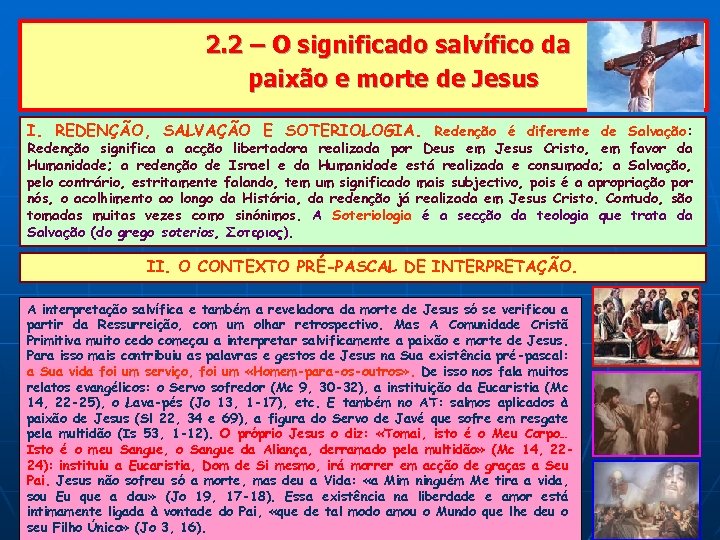 2.2 – O significado salvífico da paixão e morte de Jesus

I. REDENÇÃO, SALVAÇÃO E SOTERIOLOGIA. Redenção é diferente de Salvação: Redenção significa a acção libertadora realizada por Deus em Jesus Cristo, em favor da Humanidade; a redenção de Israel e da Humanidade está realizada e consumada; a Salvação, pelo contrário, estritamente falando, tem um significado mais subjectivo, pois é a apropriação por nós, o acolhimento ao longo da História, da redenção já realizada em Jesus Cristo. Contudo, são tomadas muitas vezes como sinónimos. A Soteriologia é a secção da teologia que trata da Salvação (do grego soterios, Σοτεριος).

II. O CONTEXTO PRÉ-PASCAL DE INTERPRETAÇÃO.

A interpretação salvífica e também a reveladora da morte de Jesus só se verificou a partir da Ressurreição, com um olhar retrospectivo. Mas A Comunidade Cristã Primitiva muito cedo começou a interpretar salvificamente a paixão e morte de Jesus. Para isso mais contribuiu as palavras e gestos de Jesus na Sua existência pré-pascal: a Sua vida foi um serviço, foi um «Homem-para-os-outros». De isso nos fala muitos relatos evangélicos: o Servo sofredor (Mc 9, 30-32), a instituição da Eucaristia (Mc 14, 22-25), o Lava-pés (Jo 13, 1-17), etc. E também no AT: salmos aplicados à paixão de Jesus (Sl 22, 34 e 69), a figura do Servo de Javé que sofre em resgate pela multidão (Is 53, 1-12). O próprio Jesus o diz: «Tomai, isto é o Meu Corpo… Isto é o meu Sangue, o Sangue da Aliança, derramado pela multidão» (Mc 14, 22-24): instituiu a Eucaristia, Dom de Si mesmo, irá morrer em acção de graças a Seu Pai. Jesus não sofreu só a morte, mas deu a Vida: «a Mim ninguém Me tira a vida, sou Eu que a dou» (Jo 19, 17-18). Essa existência na liberdade e amor está intimamente ligada à vontade do Pai, «que de tal modo amou o Mundo que lhe deu o seu Filho Único» (Jo 3, 16).